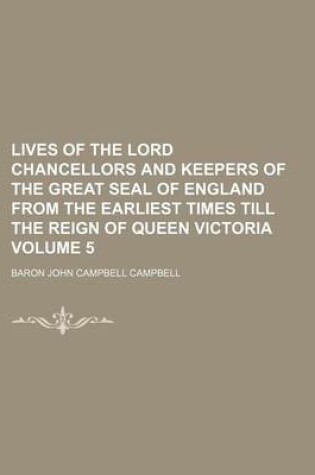 LIVES OF THE LORD CHANCELLORS AND KEEPERS OF THE GREAT SEAL OF ENGLAND FROM THE EARLIEST TIMES TILL THE REIGN OF QUEEN VICTORIA VOLUME 5

BARON JOHN CAMPBELL CAMPBELL